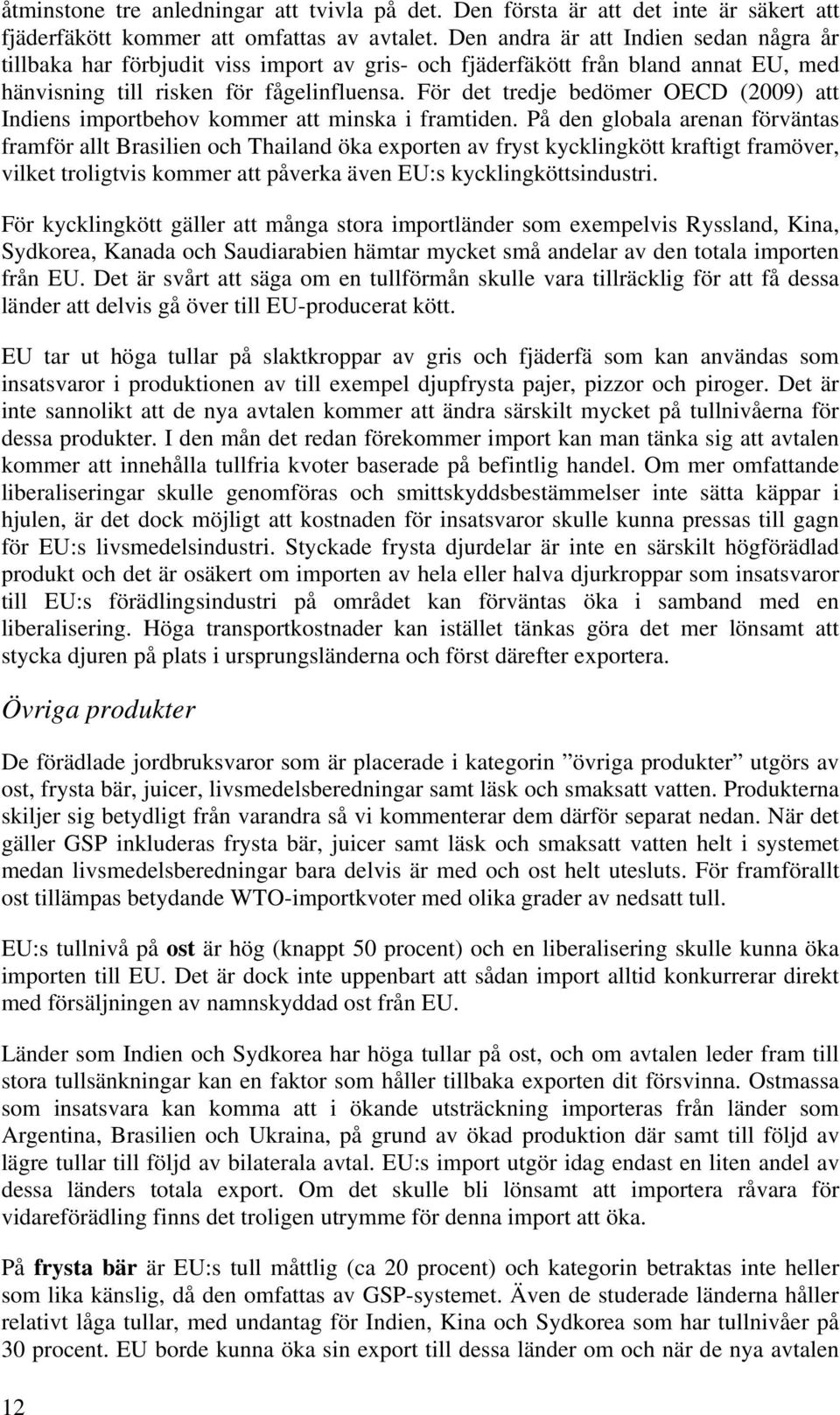 åtminstone tre anledningar att tvivla på det. Den första är att det inte är säkert att fjäderfäkött kommer att omfattas av avtalet. Den andra är att Indien sedan några år tillbaka har förbjudit viss import av gris- och fjäderfäkött från bland annat EU, med hänvisning till risken för fågelinfluensa. För det tredje bedömer OECD (2009) att Indiens importbehov kommer att minska i framtiden. På den globala arenan förväntas framför allt Brasilien och Thailand öka exporten av fryst kycklingkött kraftigt framöver, vilket troligtvis kommer att påverka även EU:s kycklingköttsindustri.

För kycklingkött gäller att många stora importländer som exempelvis Ryssland, Kina, Sydkorea, Kanada och Saudiarabien hämtar mycket små andelar av den totala importen från EU. Det är svårt att säga om en tullförmån skulle vara tillräcklig för att få dessa länder att delvis gå över till EU-producerat kött.

EU tar ut höga tullar på slaktkroppar av gris och fjäderfä som kan användas som insatsvaror i produktionen av till exempel djupfrysta pajer, pizzor och piroger. Det är inte sannolikt att de nya avtalen kommer att ändra särskilt mycket på tullnivåerna för dessa produkter. I den mån det redan förekommer import kan man tänka sig att avtalen kommer att innehålla tullfria kvoter baserade på befintlig handel. Om mer omfattande liberaliseringar skulle genomföras och smittskyddsbestämmelser inte sätta käppar i hjulen, är det dock möjligt att kostnaden för insatsvaror skulle kunna pressas till gagn för EU:s livsmedelsindustri. Styckade frysta djurdelar är inte en särskilt högförädlad produkt och det är osäkert om importen av hela eller halva djurkroppar som insatsvaror till EU:s förädlingsindustri på området kan förväntas öka i samband med en liberalisering. Höga transportkostnader kan istället tänkas göra det mer lönsamt att stycka djuren på plats i ursprungsländerna och först därefter exportera.

Övriga produkter

De förädlade jordbruksvaror som är placerade i kategorin ”övriga produkter” utgörs av ost, frysta bär, juicer, livsmedelsberedningar samt läsk och smaksatt vatten. Produkterna skiljer sig betydligt från varandra så vi kommenterar dem därför separat nedan. När det gäller GSP inkluderas frysta bär, juicer samt läsk och smaksatt vatten helt i systemet medan livsmedelsberedningar bara delvis är med och ost helt utesluts. För framförallt ost tillämpas betydande WTO-importkvoter med olika grader av nedsatt tull.

EU:s tullnivå på ost är hög (knappt 50 procent) och en liberalisering skulle kunna öka importen till EU. Det är dock inte uppenbart att sådan import alltid konkurrerar direkt med försäljningen av namnskyddad ost från EU.

Länder som Indien och Sydkorea har höga tullar på ost, och om avtalen leder fram till stora tullsänkningar kan en faktor som håller tillbaka exporten dit försvinna. Ostmassa som insatsvara kan komma att i ökande utsträckning importeras från länder som Argentina, Brasilien och Ukraina, på grund av ökad produktion där samt till följd av lägre tullar till följd av bilaterala avtal. EU:s import utgör idag endast en liten andel av dessa länders totala export. Om det skulle bli lönsamt att importera råvara för vidareförädling finns det troligen utrymme för denna import att öka.

På frysta bär är EU:s tull måttlig (ca 20 procent) och kategorin betraktas inte heller som lika känslig, då den omfattas av GSP-systemet. Även de studerade länderna håller relativt låga tullar, med undantag för Indien, Kina och Sydkorea som har tullnivåer på 30 procent. EU borde kunna öka sin export till dessa länder om och när de nya avtalen

12